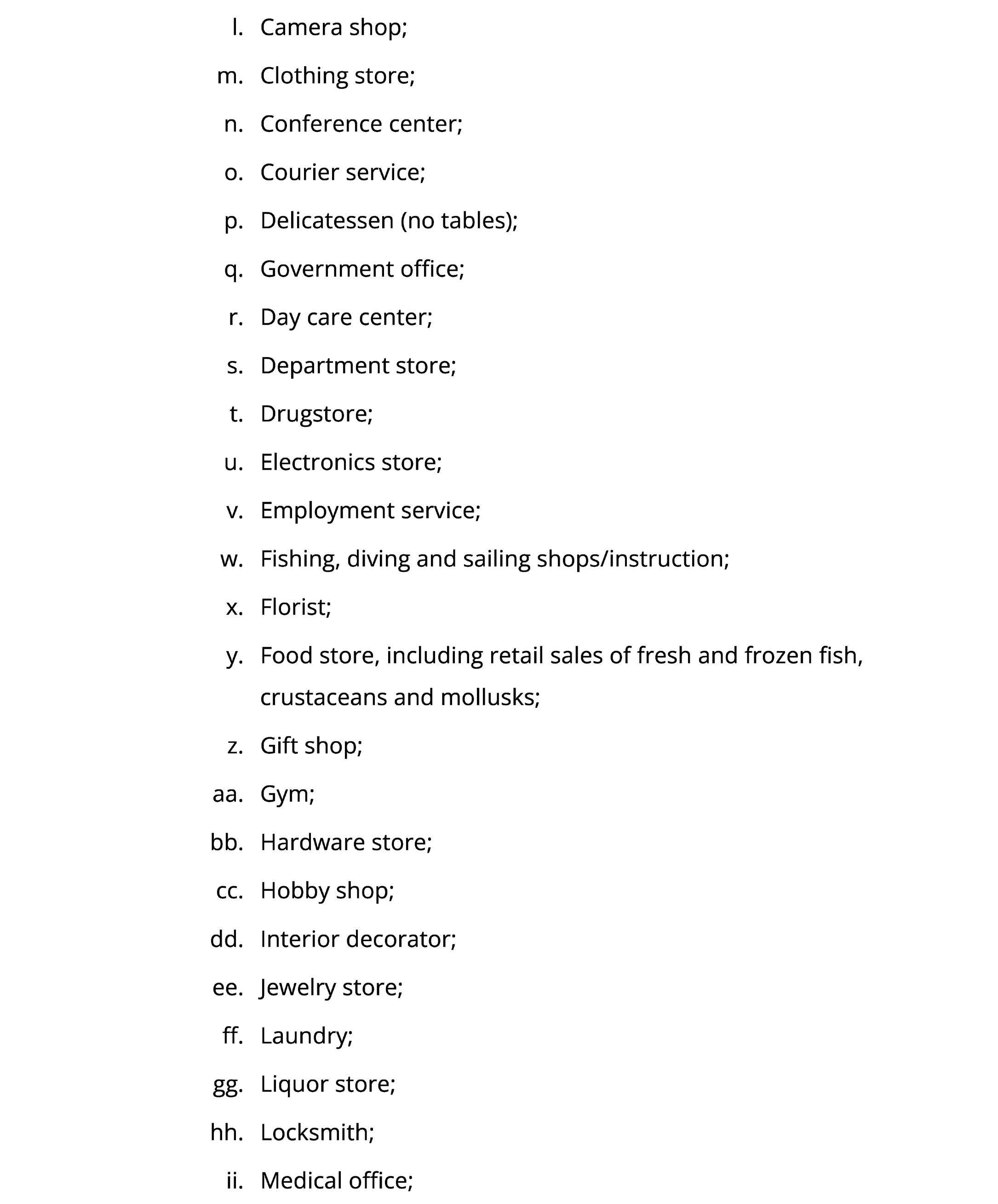 l. Camera shop;

m. Clothing store;

n. Conference center;

o. Courier service;

p. Delicatessen (no tables);

q. Government office;

r. Day care center;

s. Department store;

t. Drugstore;

u. Electronics store;

v. Employment service;

w. Fishing, diving and sailing shops/instruction;

x. Florist;

y. Food store, including retail sales of fresh and frozen fish, crustaceans and mollusks;

z. Gift shop;

aa. Gym;

bb. Hardware store;

cc. Hobby shop;

dd. Interior decorator;

ee. Jewelry store;

ff. Laundry;

gg. Liquor store;

hh. Locksmith;

ii. Medical office;